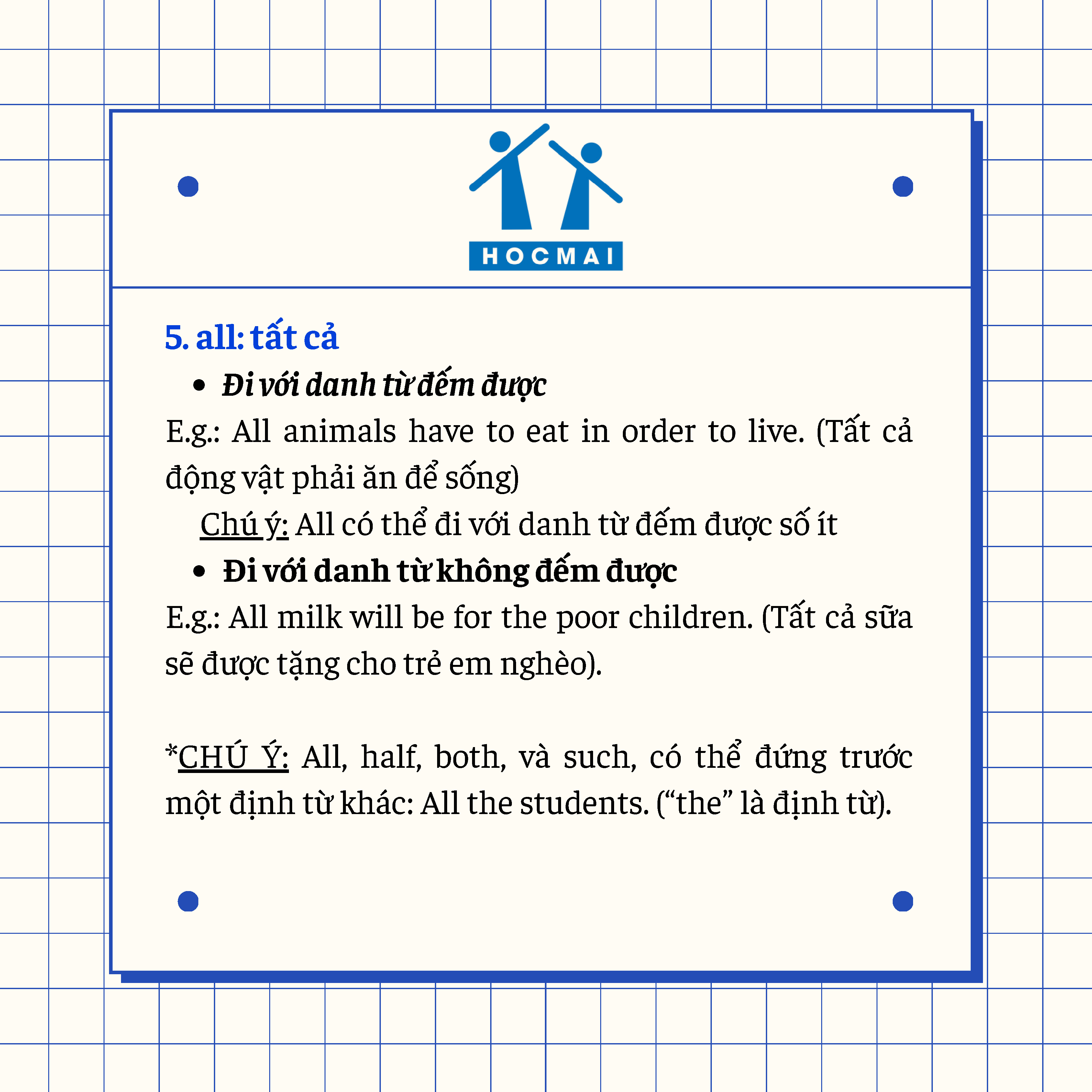 HOCMAI

5. all: tất cả

• Đi với danh từ đếm được

E.g.: All animals have to eat in order to live. (Tất cả động vật phải ăn để sống)

Chú ý: All có thể đi với danh từ đếm được số ít

• Đi với danh từ không đếm được

E.g.: All milk will be for the poor children. (Tất cả sữa sẽ được tặng cho trẻ em nghèo).

*CHÚ Ý: All, half, both, và such, có thể đứng trước một định từ khác: All the students. ("the" là định từ).